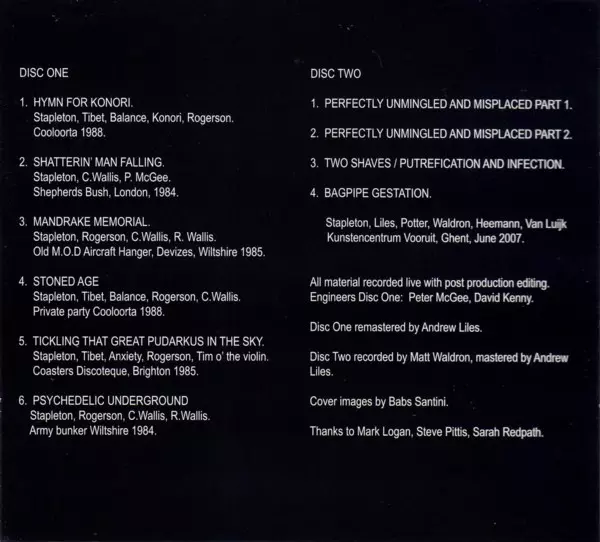 DISC ONE

1. HYMN FOR KONORI.
Stapleton, Tibet, Balance, Konori, Rogerson.
Cooloorta 1988.

2. SHATTERIN' MAN FALLING.
Stapleton, C.Wallis, P. McGee.
Shepherds Bush, London, 1984.

3. MANDRAKE MEMORIAL.
Stapleton, Rogerson, C.Wallis, R. Wallis.
Old M.O.D Aircraft Hanger, Devizes, Wiltshire 1985.

4. STONED AGE
Stapleton, Tibet, Balance, Rogerson, C.Wallis.
Private party Cooloorta 1988.

5. TICKLING THAT GREAT PUDARKUS IN THE SKY.
Stapleton, Tibet, Anxiety, Rogerson, Tim o' the violin.
Coasters Discoteque, Brighton 1985.

6. PSYCHEDELIC UNDERGROUND
Stapleton, Rogerson, C.Wallis, R.Wallis.
Army bunker Wiltshire 1984.

DISC TWO

1. PERFECTLY UNMINGLED AND MISPLACED PART 1.

2. PERFECTLY UNMINGLED AND MISPLACED PART 2.

3. TWO SHAVES / PUTREFICATION AND INFECTION.

4. BAGPIPE GESTATION.

Stapleton, Liles, Potter, Waldron, Heemann, Van Luijk
Kunstencentrum Vooruit, Ghent, June 2007.

All material recorded live with post production editing.
Engineers Disc One: Peter McGee, David Kenny.

Disc One remastered by Andrew Liles.

Disc Two recorded by Matt Waldron, mastered by Andrew Liles.

Cover images by Babs Santini.

Thanks to Mark Logan, Steve Pittis, Sarah Redpath.